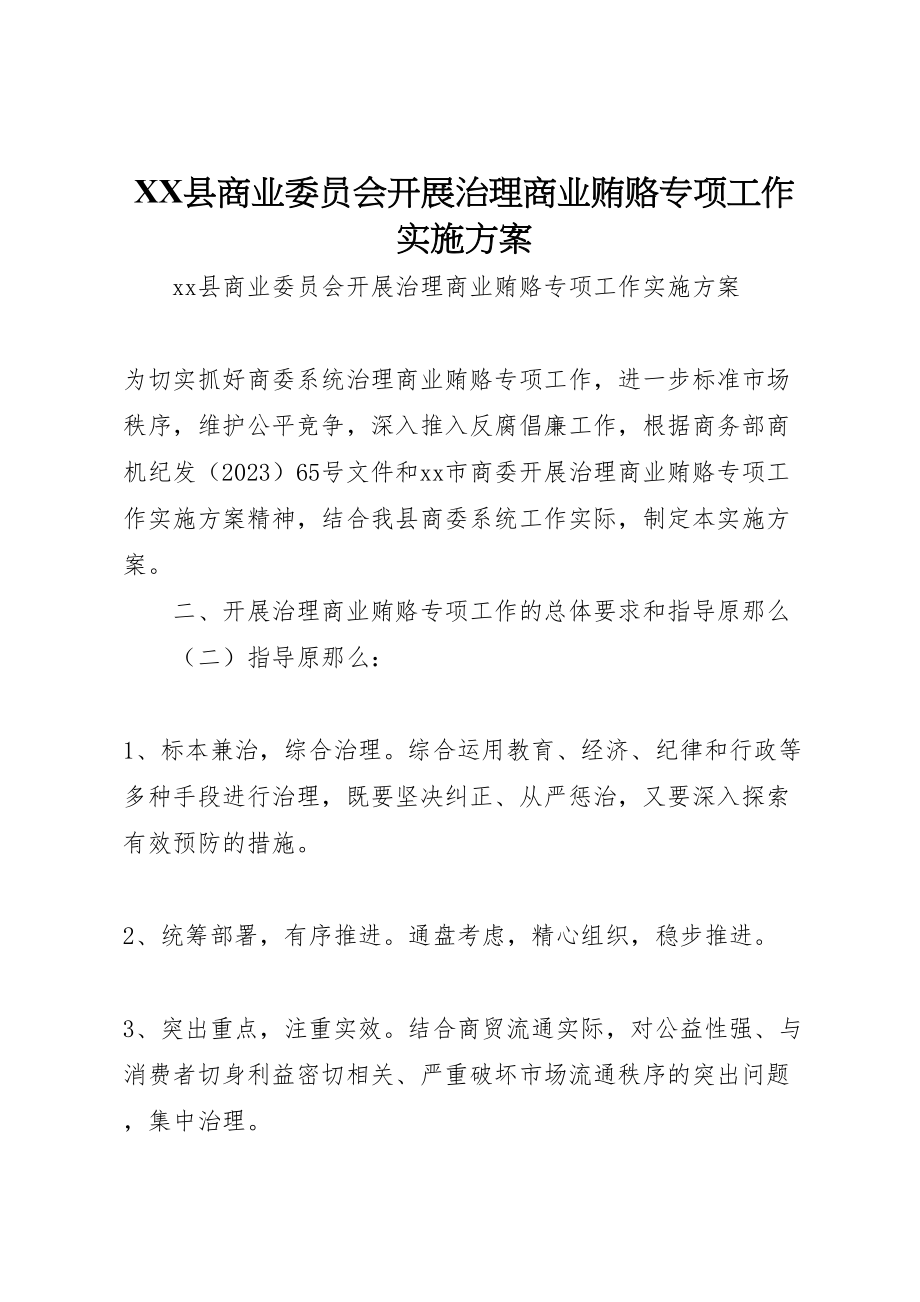 XX县商业委员会开展治理商业贿赂专项工作实施方案

xx县商业委员会开展治理商业贿赂专项工作实施方案

为切实抓好商委系统治理商业贿赂专项工作，进一步标准市场秩序，维护公平竞争，深入推入反腐倡廉工作，根据商务部商机纪发（2023）65号文件和xx市商委开展治理商业贿赂专项工作实施方案精神，结合我县商委系统工作实际，制定本实施方案。

二、开展治理商业贿赂专项工作的总体要求和指导原那么

（二）指导原那么：

1、标本兼治，综合治理。综合运用教育、经济、纪律和行政等多种手段进行治理，既要坚决纠正、从严惩治，又要深入探索有效预防的措施。

2、统筹部署，有序推进。通盘考虑，精心组织，稳步推进。

3、突出重点，注重实效。结合商贸流通实际，对公益性强、与消费者切身利益密切相关、严重破坏市场流通秩序的突出问题，集中治理。